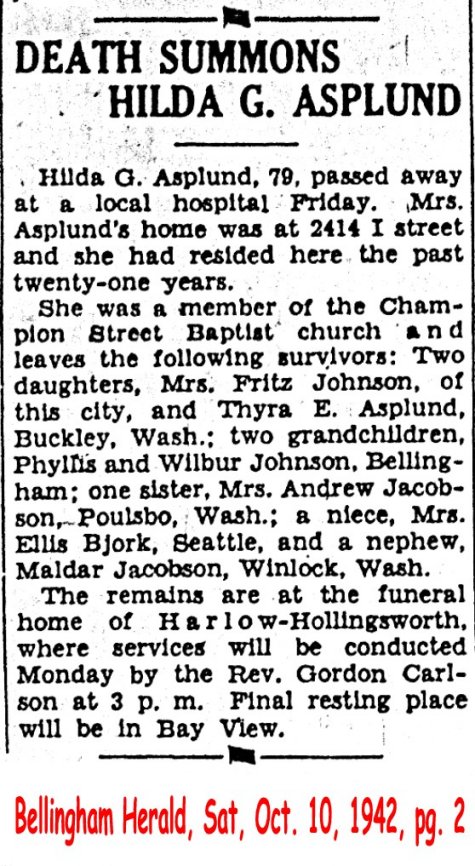 DEATH SUMMONS HILDA G. ASPLUND

Hilda G. Asplund, 79, passed away at a local hospital Friday. Mrs. Asplund's home was at 2414 I street and she had resided here the past twenty-one years.

She was a member of the Champion Street Baptist church and leaves the following survivors: Two daughters, Mrs. Fritz Johnson, of this city, and Thyra E. Asplund, Buckley, Wash.; two grandchildren, Phyllis and Wilbur Johnson, Bellingham; one sister, Mrs. Andrew Jacobson, Poulsbo, Wash.; a niece, Mrs. Ellis Bjork, Seattle, and a nephew, Maldar Jacobson, Winlock, Wash.

The remains are at the funeral home of Harlow-Hollingsworth, where services will be conducted Monday by the Rev. Gordon Carlson at 3 p. m. Final resting place will be in Bay View.

Bellingham Herald, Sat, Oct. 10, 1942, pg. 2